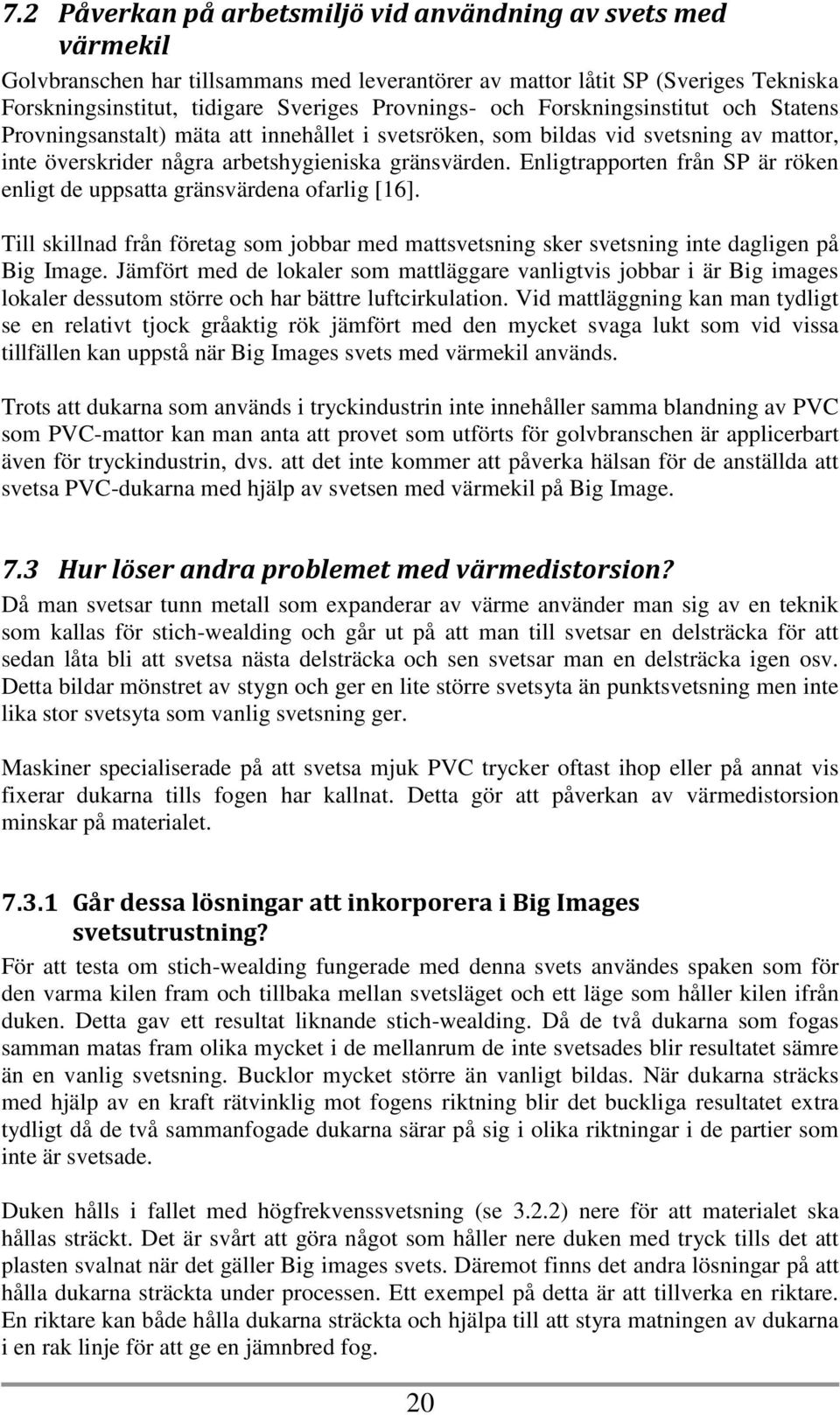 7.2 Påverkan på arbetsmiljö vid användning av svets med värmekil

Golvbranschen har tillsammans med leverantörer av mattor låtit SP (Sveriges Tekniska Forskningsinstitut, tidigare Sveriges Provnings- och Forskningsinstitut och Statens Provningsanstalt) mäta att innehållet i svetsröken, som bildas vid svetsning av mattor, inte överskrider några arbetshygieniska gränsvärden. Enligtrapporten från SP är röken enligt de uppsatta gränsvärdena ofarlig [16].

Till skillnad från företag som jobbar med mattsvetsning sker svetsning inte dagligen på Big Image. Jämfört med de lokaler som mattläggare vanligtvis jobbar i är Big images lokaler dessutom större och har bättre luftcirkulation. Vid mattläggning kan man tydligt se en relativt tjock gråaktig rök jämfört med den mycket svaga lukt som vid vissa tillfällen kan uppstå när Big Images svets med värmekil används.

Trots att dukarna som används i tryckindustrin inte innehåller samma blandning av PVC som PVC-mattor kan man anta att provet som utförts för golvbranschen är applicerbart även för tryckindustrin, dvs. att det inte kommer att påverka hälsan för de anställda att svetsa PVC-dukarna med hjälp av svetsen med värmekil på Big Image.

7.3 Hur löser andra problemet med värmedistorsion?

Då man svetsar tunn metall som expanderar av värme använder man sig av en teknik som kallas för stich-wealding och går ut på att man till svetsar en delsträcka för att sedan låta bli att svetsa nästa delsträcka och sen svetsar man en delsträcka igen osv. Detta bildar mönstret av stygn och ger en lite större svetsyta än punktsvetsning men inte lika stor svetsyta som vanlig svetsning ger.

Maskiner specialiserade på att svetsa mjuk PVC trycker oftast ihop eller på annat vis fixerar dukarna tills fogen har kallnat. Detta gör att påverkan av värmedistorsion minskar på materialet.

7.3.1 Går dessa lösningar att inkorporera i Big Images svetsutrustning?

För att testa om stich-wealding fungerade med denna svets användes spaken som för den varma kilen fram och tillbaka mellan svetsläget och ett läge som håller kilen ifrån duken. Detta gav ett resultat liknande stich-wealding. Då de två dukarna som fogas samman matas fram olika mycket i de mellanrum de inte svetsades blir resultatet sämre än en vanlig svetsning. Bucklor mycket större än vanligt bildas. När dukarna sträcks med hjälp av en kraft rätvinklig mot fogens riktning blir det buckliga resultatet extra tydligt då de två sammanfogade dukarna särar på sig i olika riktningar i de partier som inte är svetsade.

Duken hålls i fallet med högfrekvenssvetsning (se 3.2.2) nere för att materialet ska hållas sträckt. Det är svårt att göra något som håller nere duken med tryck tills det att plasten svalnat när det gäller Big images svets. Däremot finns det andra lösningar på att hålla dukarna sträckta under processen. Ett exempel på detta är att tillverka en riktare. En riktare kan både hålla dukarna sträckta och hjälpa till att styra matningen av dukarna i en rak linje för att ge en jämnbred fog.

20